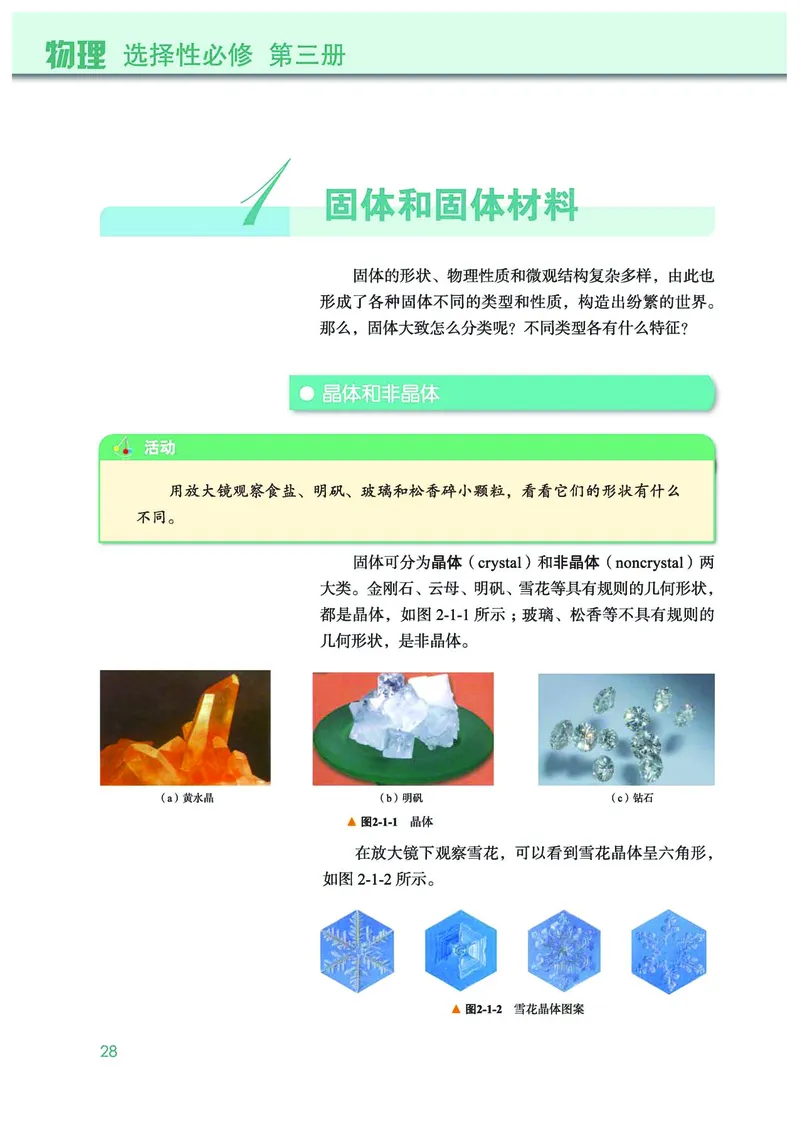 物理 选择性必修 第三册

1 固体和固体材料

固体的形状、物理性质和微观结构复杂多样，由此也形成了各种固体不同的类型和性质，构造出纷繁的世界。那么，固体大致怎么分类呢？不同类型各有什么特征？

晶体和非晶体

活动

用放大镜观察食盐、明矾、玻璃和松香碎小颗粒，看看它们的形状有什么不同。

固体可分为晶体（crystal）和非晶体（noncrystal）两大类。金刚石、云母、明矾、雪花等具有规则的几何形状，都是晶体，如图 2-1-1 所示；玻璃、松香等不具有规则的几何形状，是非晶体。

（a）黄水晶

（b）明矾

（c）钻石

▲ 图2-1-1 晶体

在放大镜下观察雪花，可以看到雪花晶体呈六角形，如图 2-1-2 所示。

▲ 图2-1-2 雪花晶体图案

28